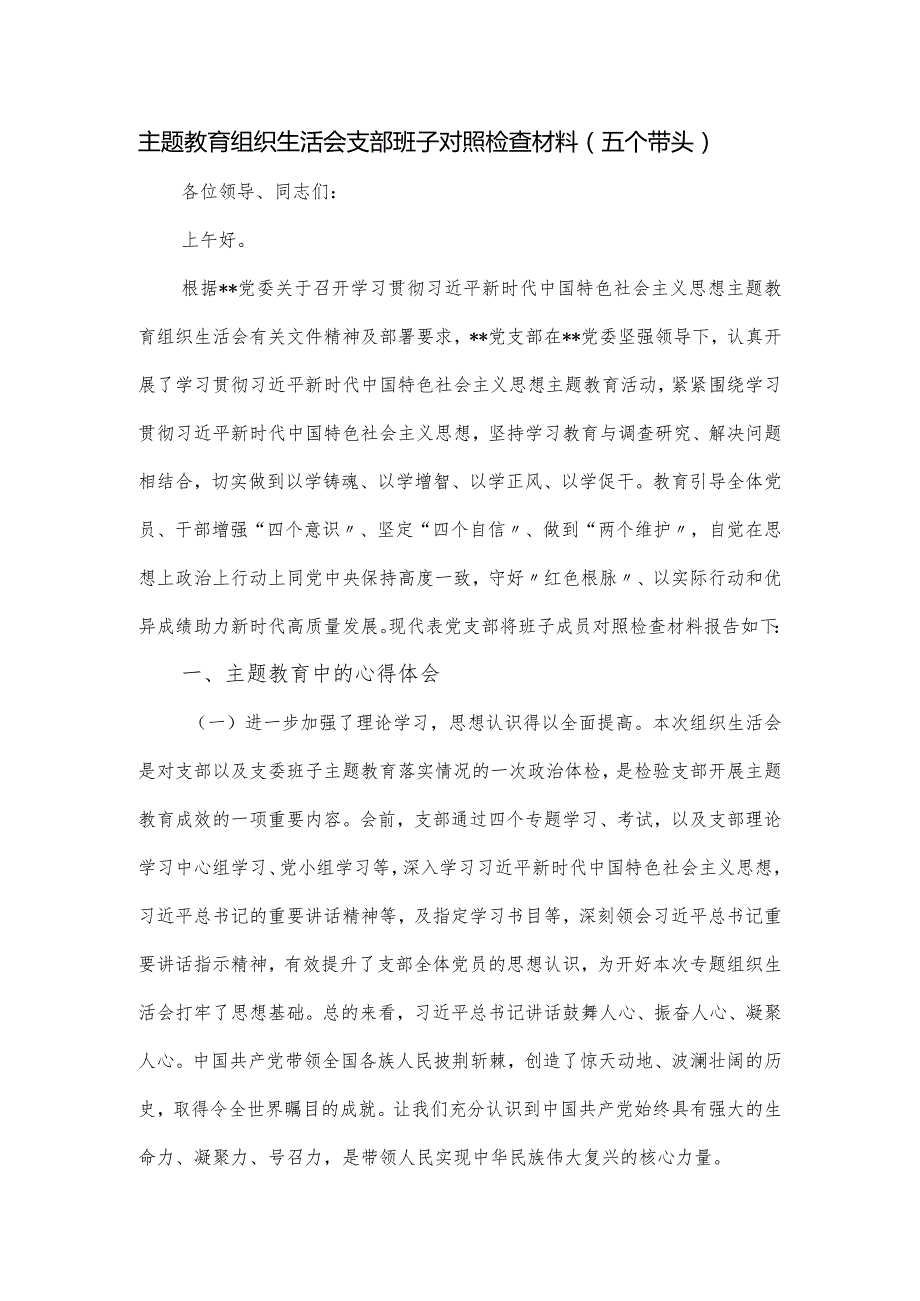 主题教育组织生活会支部班子对照检查材料（五个带头）

各位领导、同志们：

上午好。

根据**党委关于召开学习贯彻习近平新时代中国特色社会主义思想主题教育组织生活会有关文件精神及部署要求，**党支部在**党委坚强领导下，认真开展了学习贯彻习近平新时代中国特色社会主义思想主题教育活动，紧紧围绕学习贯彻习近平新时代中国特色社会主义思想，坚持学习教育与调查研究、解决问题相结合，切实做到以学铸魂、以学增智、以学正风、以学促干。教育引导全体党员、干部增强“四个意识〃、坚定“四个自信〃、做到“两个维护〃，自觉在思想上政治上行动上同党中央保持高度一致，守好〃红色根脉〃、以实际行动和优异成绩助力新时代高质量发展。现代表党支部将班子成员对照检查材料报告如下:

一、主题教育中的心得体会

（一）进一步加强了理论学习，思想认识得以全面提高。本次组织生活会是对支部以及支委班子主题教育落实情况的一次政治体检，是检验支部开展主题教育成效的一项重要内容。会前，支部通过四个专题学习、考试，以及支部理论学习中心组学习、党小组学习等，深入学习习近平新时代中国特色社会主义思想，习近平总书记的重要讲话精神等，及指定学习书目等，深刻领会习近平总书记重要讲话指示精神，有效提升了支部全体党员的思想认识，为开好本次专题组织生活会打牢了思想基础。总的来看，习近平总书记讲话鼓舞人心、振奋人心、凝聚人心。中国共产党带领全国各族人民披荆斩棘，创造了惊天动地、波澜壮阔的历史，取得令全世界瞩目的成就。让我们充分认识到中国共产党始终具有强大的生命力、凝聚力、号召力，是带领人民实现中华民族伟大复兴的核心力量。